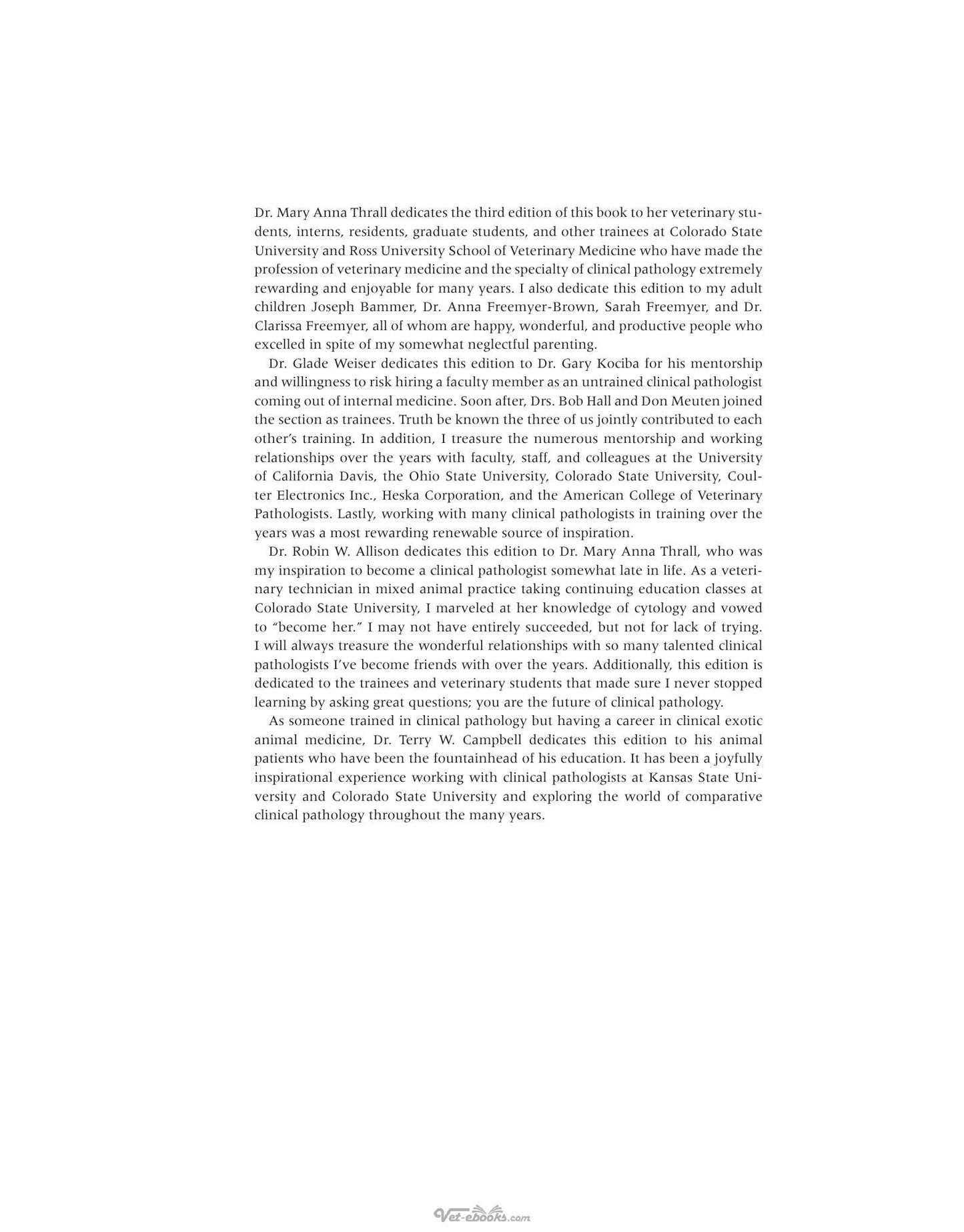 Dr. Mary Anna Thrall dedicates the third edition of this book to her veterinary students, interns, residents, graduate students, and other trainees at Colorado State University and Ross University School of Veterinary Medicine who have made the profession of veterinary medicine and the specialty of clinical pathology extremely rewarding and enjoyable for many years. I also dedicate this edition to my adult children Joseph Bammer, Dr. Anna Freemyer-Brown, Sarah Freemyer, and Dr. Clarissa Freemyer, all of whom are happy, wonderful, and productive people who excelled in spite of my somewhat neglectful parenting.

Dr. Glade Weiser dedicates this edition to Dr. Gary Kociba for his mentorship and willingness to risk hiring a faculty member as an untrained clinical pathologist coming out of internal medicine. Soon after, Drs. Bob Hall and Don Meuten joined the section as trainees. Truth be known the three of us jointly contributed to each other's training. In addition, I treasure the numerous mentorship and working relationships over the years with faculty, staff, and colleagues at the University of California Davis, the Ohio State University, Colorado State University, Coulter Electronics Inc., Heska Corporation, and the American College of Veterinary Pathologists. Lastly, working with many clinical pathologists in training over the years was a most rewarding renewable source of inspiration.

Dr. Robin W. Allison dedicates this edition to Dr. Mary Anna Thrall, who was my inspiration to become a clinical pathologist somewhat late in life. As a veterinary technician in mixed animal practice taking continuing education classes at Colorado State University, I marveled at her knowledge of cytology and vowed to "become her." I may not have entirely succeeded, but not for lack of trying. I will always treasure the wonderful relationships with so many talented clinical pathologists I've become friends with over the years. Additionally, this edition is dedicated to the trainees and veterinary students that made sure I never stopped learning by asking great questions; you are the future of clinical pathology.

As someone trained in clinical pathology but having a career in clinical exotic animal medicine, Dr. Terry W. Campbell dedicates this edition to his animal patients who have been the fountainhead of his education. It has been a joyfully inspirational experience working with clinical pathologists at Kansas State University and Colorado State University and exploring the world of comparative clinical pathology throughout the many years.

Vet-ebooks.com